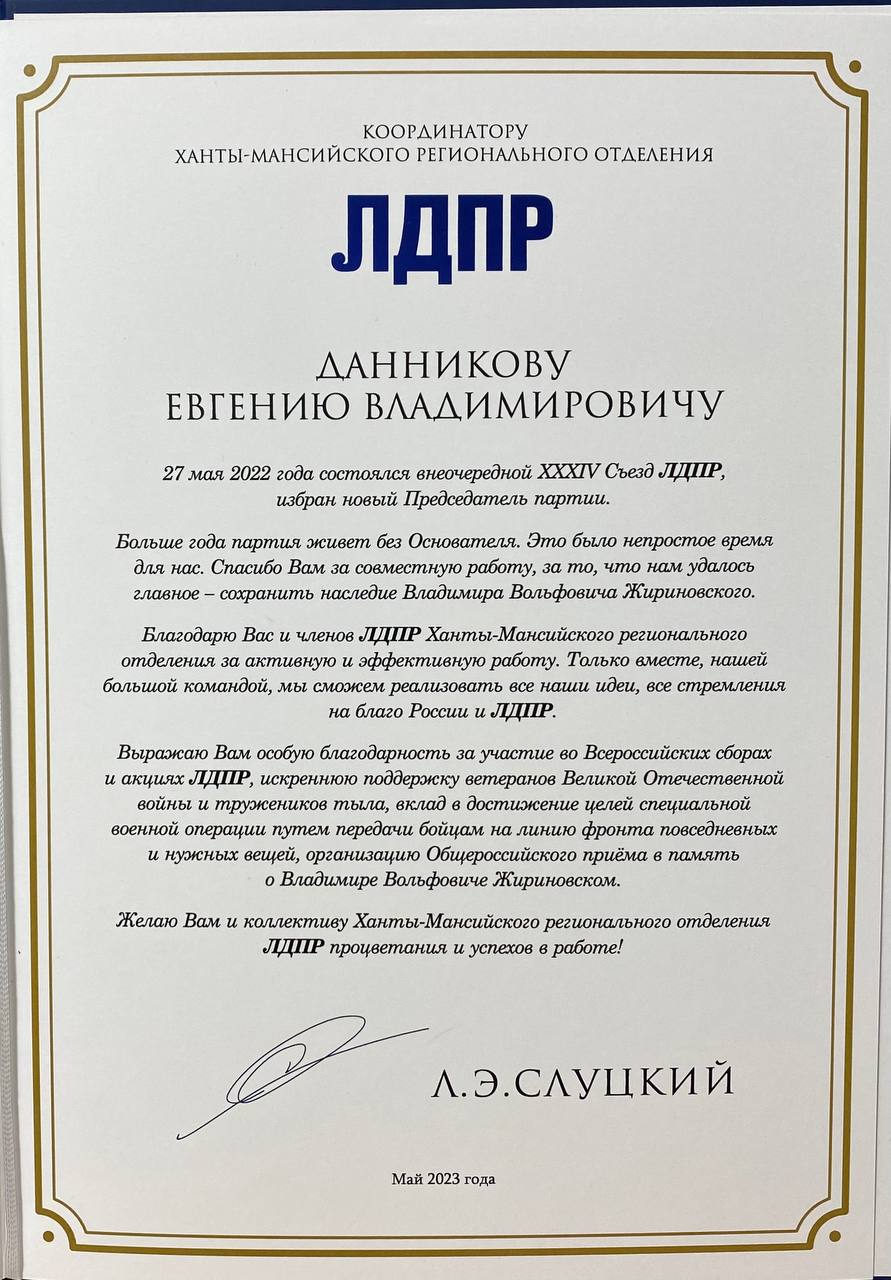 КООРДИНАТОРУ
ХАНТЫ-МАНСИЙСКОГО РЕГИОНАЛЬНОГО ОТДЕЛЕНИЯ

ЛДПР

ДАННИКОВУ
ЕВГЕНИЮ ВЛАДИМИРОВИЧУ

27 мая 2022 года состоялся внеочередной XXXIV Съезд ЛДПР, избран новый Председатель партии.

Больше года партия живет без Основателя. Это было непростое время для нас. Спасибо Вам за совместную работу, за то, что нам удалось главное – сохранить наследие Владимира Вольфовича Жириновского.

Благодарю Вас и членов ЛДПР Ханты-Мансийского регионального отделения за активную и эффективную работу. Только вместе, нашей большой командой, мы сможем реализовать все наши идеи, все стремления на благо России и ЛДПР.

Выражаю Вам особую благодарность за участие во Всероссийских сборах и акциях ЛДПР, искреннюю поддержку ветеранов Великой Отечественной войны и тружеников тыла, вклад в достижение целей специальной военной операции путем передачи бойцам на линию фронта повседневных и нужных вещей, организацию Общероссийского приёма в память о Владимире Вольфовиче Жириновском.

Желаю Вам и коллективу Ханты-Мансийского регионального отделения ЛДПР процветания и успехов в работе!

Л.Э.СЛУЦКИЙ

Май 2023 года